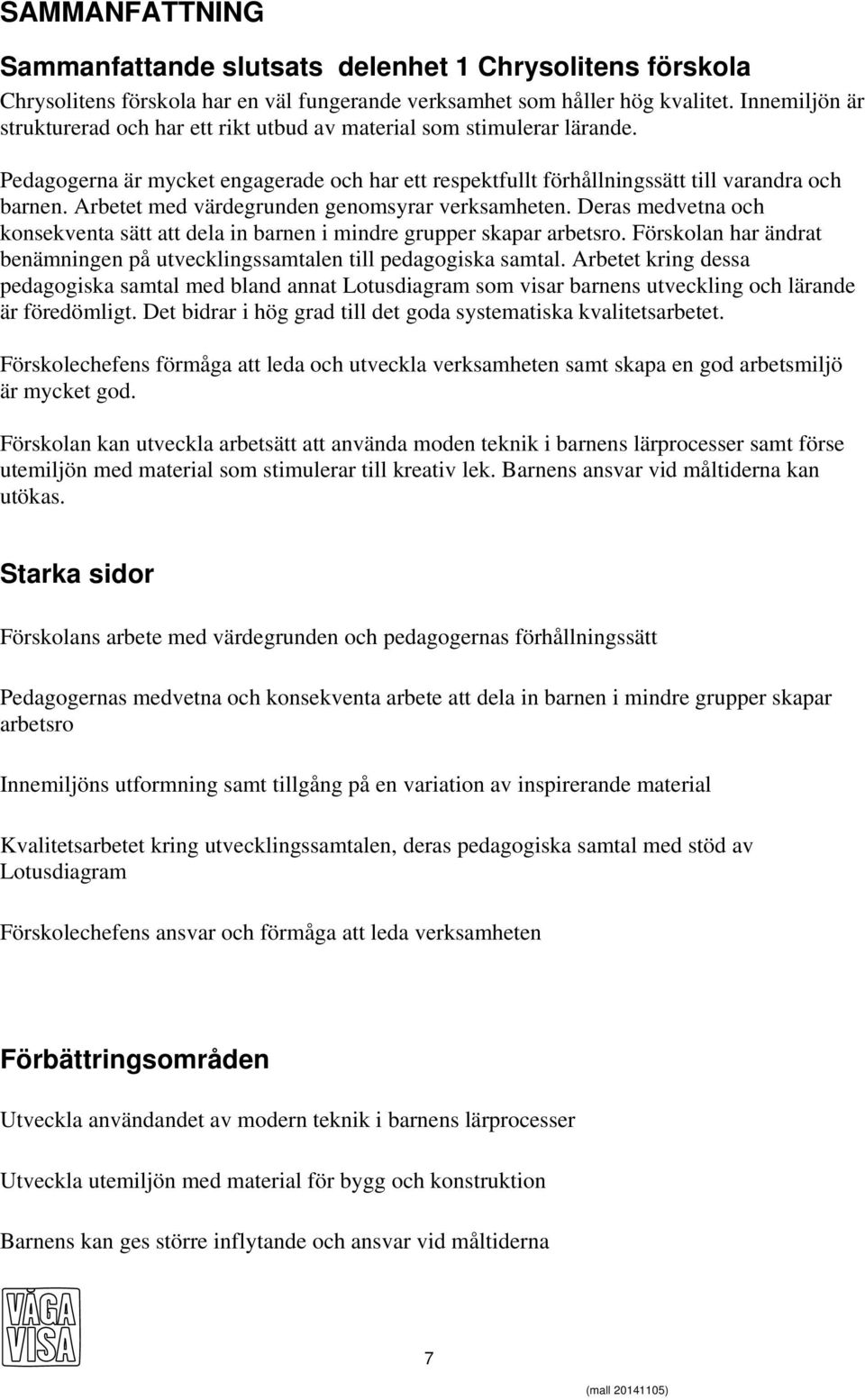 SAMMANFATTNING

Sammanfattande slutsats delenhet 1 Chrysolitens förskola

Chrysolitens förskola har en väl fungerande verksamhet som håller hög kvalitet. Innemiljön är strukturerad och har ett rikt utbud av material som stimulerar lärande.

Pedagogerna är mycket engagerade och har ett respektfullt förhållningssätt till varandra och barnen. Arbetet med värdegrunden genomsyrar verksamheten. Deras medvetna och konsekventa sätt att dela in barnen i mindre grupper skapar arbetsro. Förskolan har ändrat benämningen på utvecklingssamtalen till pedagogiska samtal. Arbetet kring dessa pedagogiska samtal med bland annat Lotusdiagram som visar barnens utveckling och lärande är föredömligt. Det bidrar i hög grad till det goda systematiska kvalitetsarbetet.

Förskolechefens förmåga att leda och utveckla verksamheten samt skapa en god arbetsmiljö är mycket god.

Förskolan kan utveckla arbetsätt att använda moden teknik i barnens lärprocesser samt förse utemiljön med material som stimulerar till kreativ lek. Barnens ansvar vid måltiderna kan utökas.

Starka sidor

Förskolans arbete med värdegrunden och pedagogernas förhållningssätt

Pedagogernas medvetna och konsekventa arbete att dela in barnen i mindre grupper skapar arbetsro

Innemiljöns utformning samt tillgång på en variation av inspirerande material

Kvalitetsarbetet kring utvecklingssamtalen, deras pedagogiska samtal med stöd av Lotusdiagram

Förskolechefens ansvar och förmåga att leda verksamheten

Förbättringsområden

Utveckla användandet av modern teknik i barnens lärprocesser

Utveckla utemiljön med material för bygg och konstruktion

Barnens kan ges större inflytande och ansvar vid måltiderna

VÅGA VISA

7

(mall 20141105)